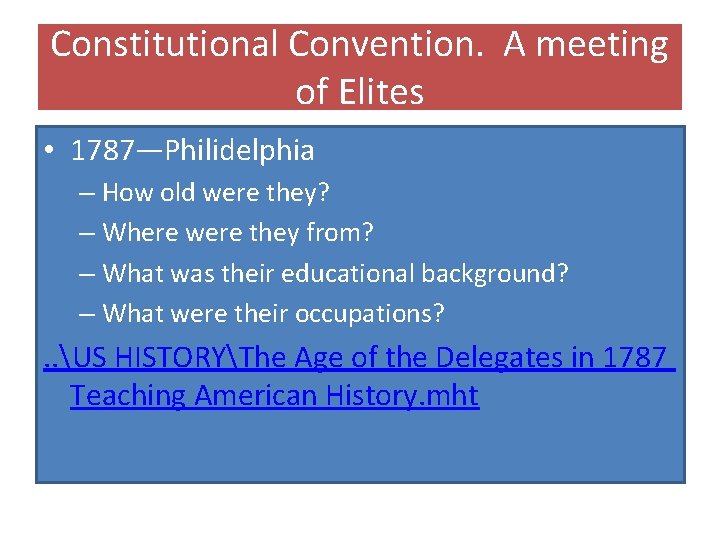 Constitutional Convention. A meeting of Elites

• 1787—Philidelphia
– How old were they?
– Where were they from?
– What was their educational background?
– What were their occupations?

..\US HISTORY\The Age of the Delegates in 1787 Teaching American History.mht